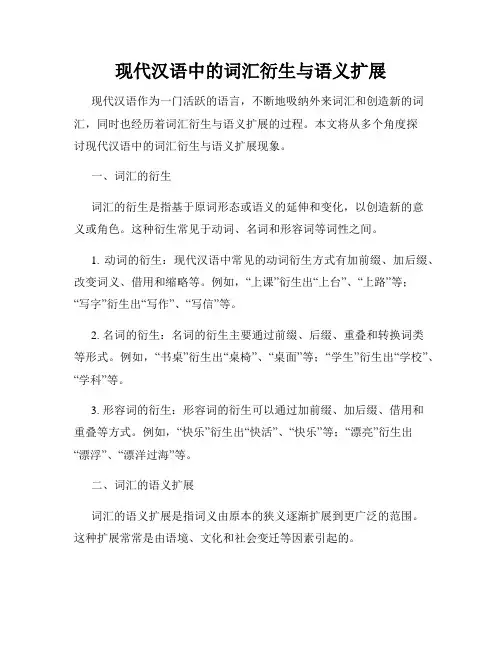 现代汉语中的词汇衍生与语义扩展

现代汉语作为一门活跃的语言，不断地吸纳外来词汇和创造新的词汇，同时也经历着词汇衍生与语义扩展的过程。本文将从多个角度探讨现代汉语中的词汇衍生与语义扩展现象。

一、词汇的衍生

词汇的衍生是指基于原词形态或语义的延伸和变化，以创造新的意义或角色。这种衍生常见于动词、名词和形容词等词性之间。

1. 动词的衍生：现代汉语中常见的动词衍生方式有加前缀、加后缀、改变词义、借用和缩略等。例如，“上课”衍生出“上台”、“上路”等；“写字”衍生出“写作”、“写信”等。

2. 名词的衍生：名词的衍生主要通过前缀、后缀、重叠和转换词类等形式。例如，“书桌”衍生出“桌椅”、“桌面”等；“学生”衍生出“学校”、“学科”等。

3. 形容词的衍生：形容词的衍生可以通过加前缀、加后缀、借用和重叠等方式。例如，“快乐”衍生出“快活”、“快乐”等；“漂亮”衍生出“漂浮”、“漂洋过海”等。

二、词汇的语义扩展

词汇的语义扩展是指词义由原本的狭义逐渐扩展到更广泛的范围。这种扩展常常是由语境、文化和社会变迁等因素引起的。